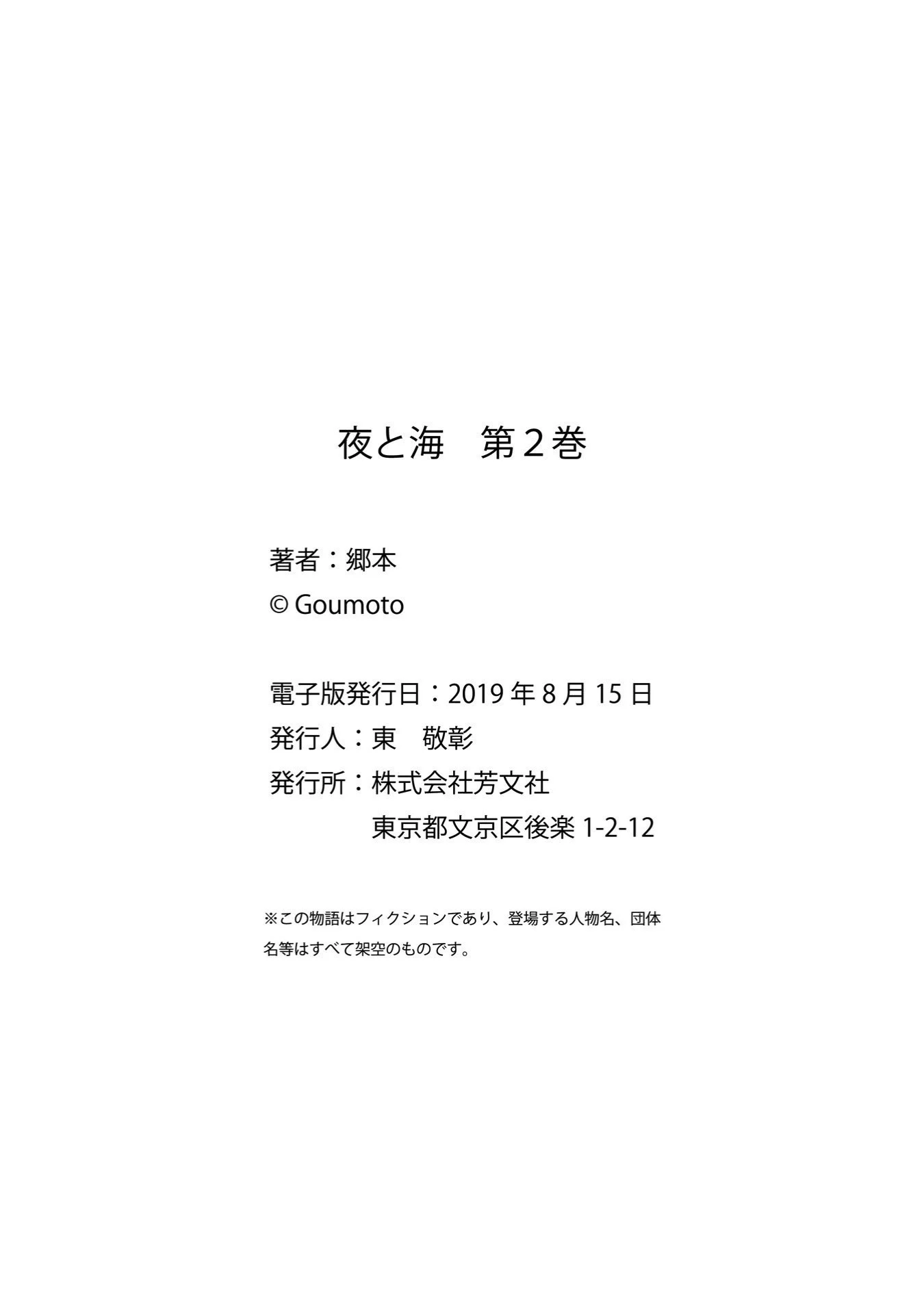 夜と海　第２巻

著者：郷本
© Goumoto

電子版発行日：2019 年 8 月 15 日
発行人：東　敬彰
発行所：株式会社芳文社
東京都文京区後楽 1-2-12

※この物語はフィクションであり、登場する人物名、団体名等はすべて架空のものです。